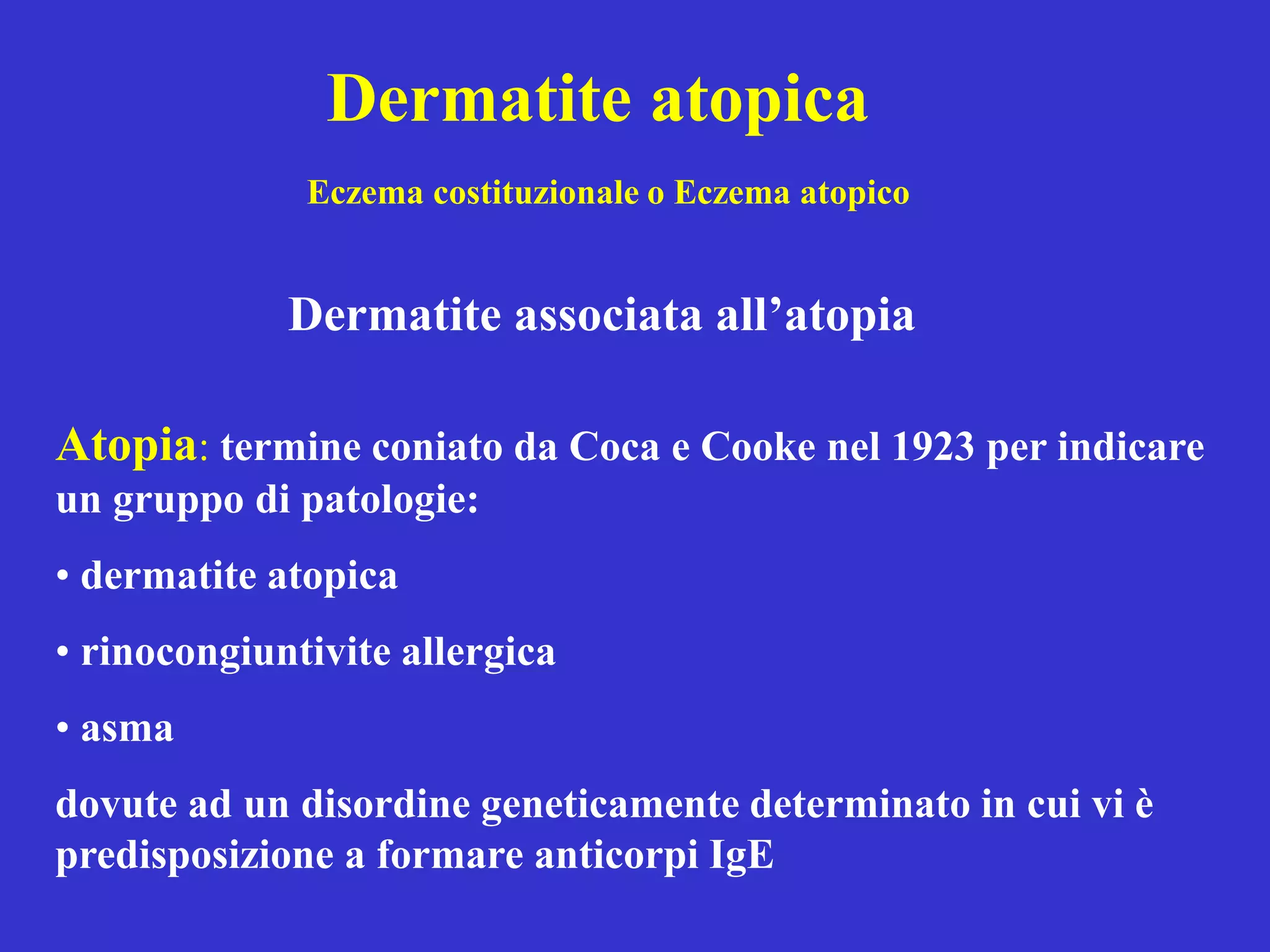 Dermatite atopica

Eczema costituzionale o Eczema atopico

Dermatite associata all’atopia

Atopia: termine coniato da Coca e Cooke nel 1923 per indicare un gruppo di patologie:

• dermatite atopica

• rinocongiuntivite allergica

• asma

dovute ad un disordine geneticamente determinato in cui vi è predisposizione a formare anticorpi IgE